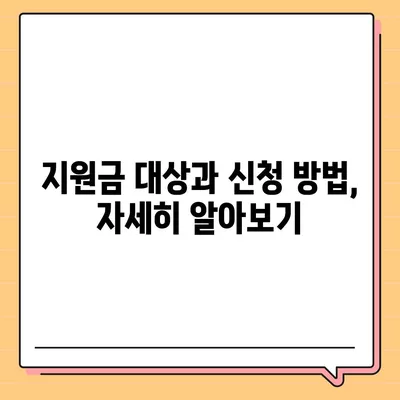 지원금 대상과 신청 방법, 자세히 알아보기